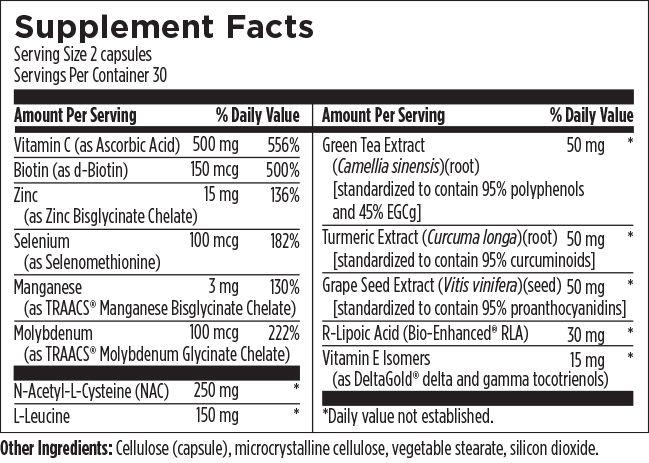 Supplement Facts
Serving Size 2 capsules
Servings Per Container 30

Amount Per Serving % Daily Value

Vitamin C (as Ascorbic Acid) 500 mg 556%

Biotin (as d-Biotin) 150 mcg 500%

Zinc 15 mg 136%
(as Zinc Bisglycinate Chelate)

Selenium 100 mcg 182%
(as Selenomethionine)

Manganese 3 mg 130%
(as TRAACS® Manganese Bisglycinate Chelate)

Molybdenum 100 mcg 222%
(as TRAACS® Molybdenum Glycinate Chelate)

N-Acetyl-L-Cysteine (NAC) 250 mg *

L-Leucine 150 mg *

Amount Per Serving % Daily Value

Green Tea Extract 50 mg *
(Camellia sinensis)(root)
[standardized to contain 95% polyphenols and 45% EGCg]

Turmeric Extract (Curcuma longa)(root) 50 mg *
[standardized to contain 95% curcuminoids]

Grape Seed Extract (Vitis vinifera)(seed) 50 mg *
[standardized to contain 95% proanthocyanidins]

R-Lipoic Acid (Bio-Enhanced® RLA) 30 mg *

Vitamin E Isomers 15 mg *
(as DeltaGold® delta and gamma tocotrienols)

*Daily value not established.

Other Ingredients: Cellulose (capsule), microcrystalline cellulose, vegetable stearate, silicon dioxide.